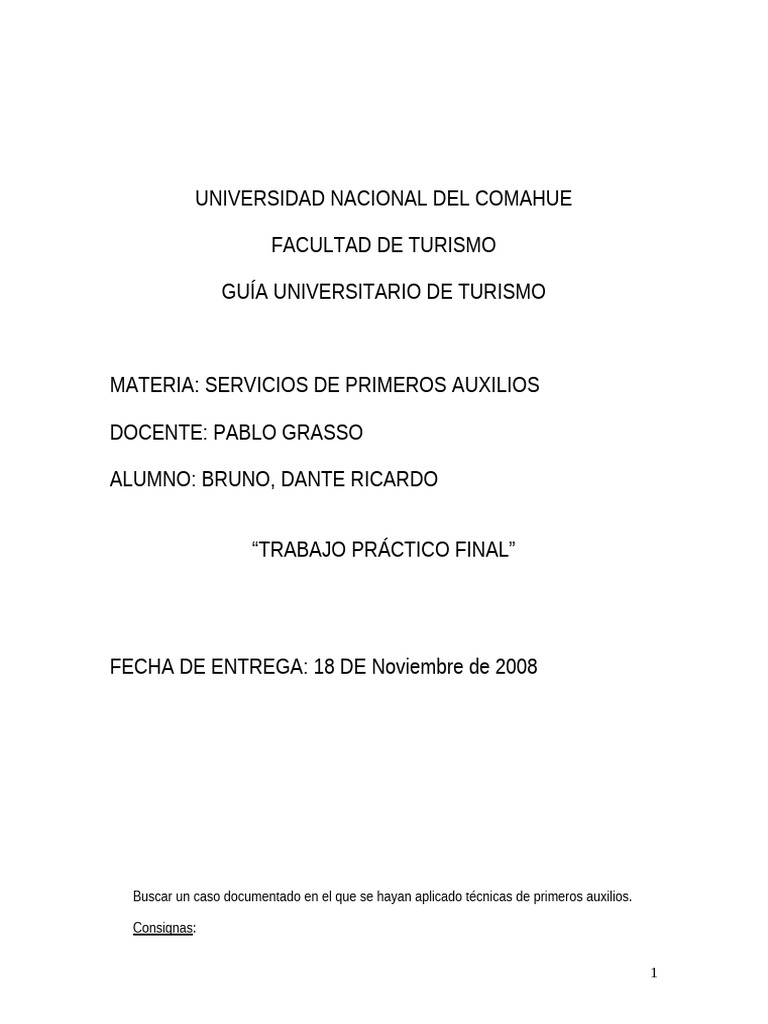 UNIVERSIDAD NACIONAL DEL COMAHUE

FACULTAD DE TURISMO

GUÍA UNIVERSITARIO DE TURISMO

MATERIA: SERVICIOS DE PRIMEROS AUXILIOS

DOCENTE: PABLO GRASSO

ALUMNO: BRUNO, DANTE RICARDO

“TRABAJO PRÁCTICO FINAL”

FECHA DE ENTREGA: 18 DE Noviembre de 2008

Buscar un caso documentado en el que se hayan aplicado técnicas de primeros auxilios.

Consignas:

1